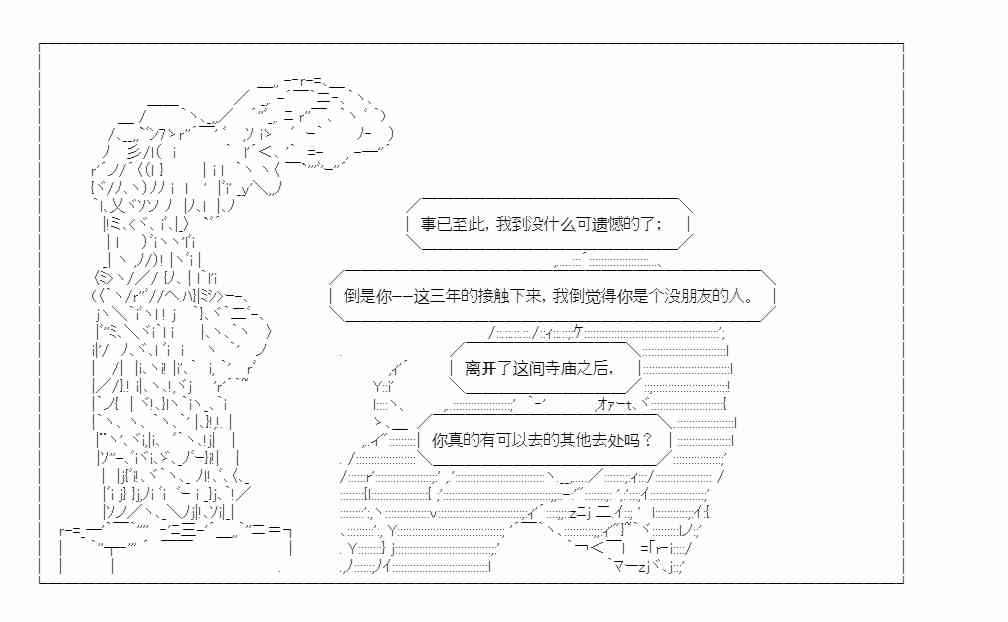 事已至此，我到没什么可遗憾的了：

倒是你——这三年的接触下来，我倒觉得你是个没朋友的人。

离开了这间寺庙之后，

你真的有可以去的其他去处吗？